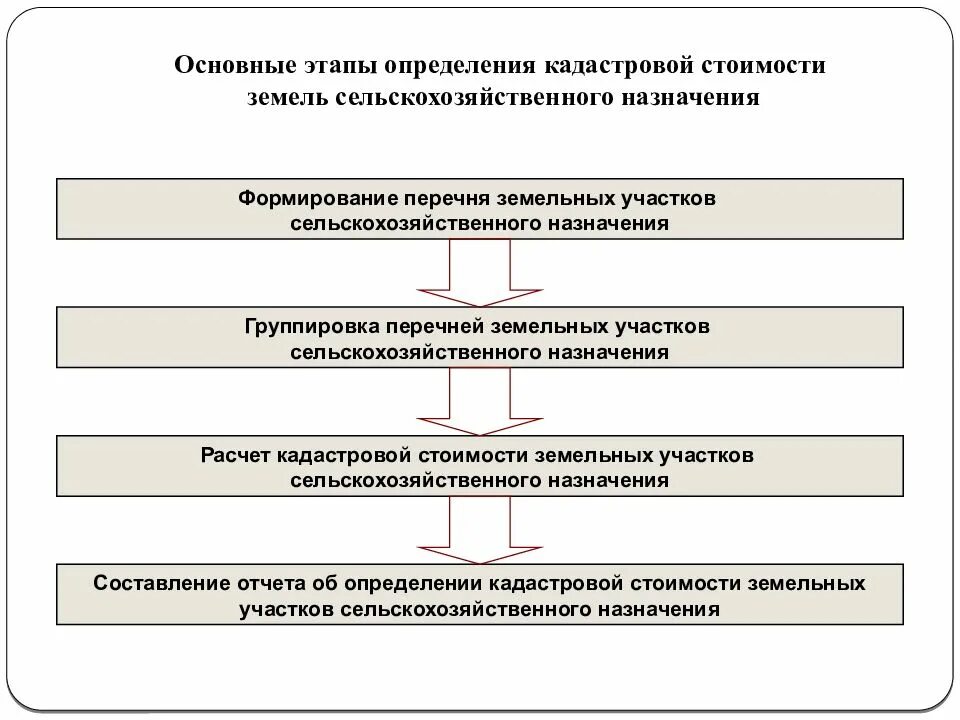 Основные этапы определения кадастровой стоимости земель сельскохозяйственного назначения

Формирование перечня земельных участков сельскохозяйственного назначения

Группировка перечней земельных участков сельскохозяйственного назначения

Расчет кадастровой стоимости земельных участков сельскохозяйственного назначения

Составление отчета об определении кадастровой стоимости земельных участков сельскохозяйственного назначения